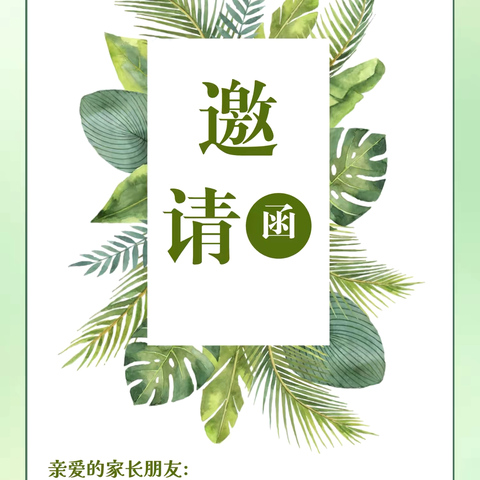 邀请函

亲爱的家长朋友: